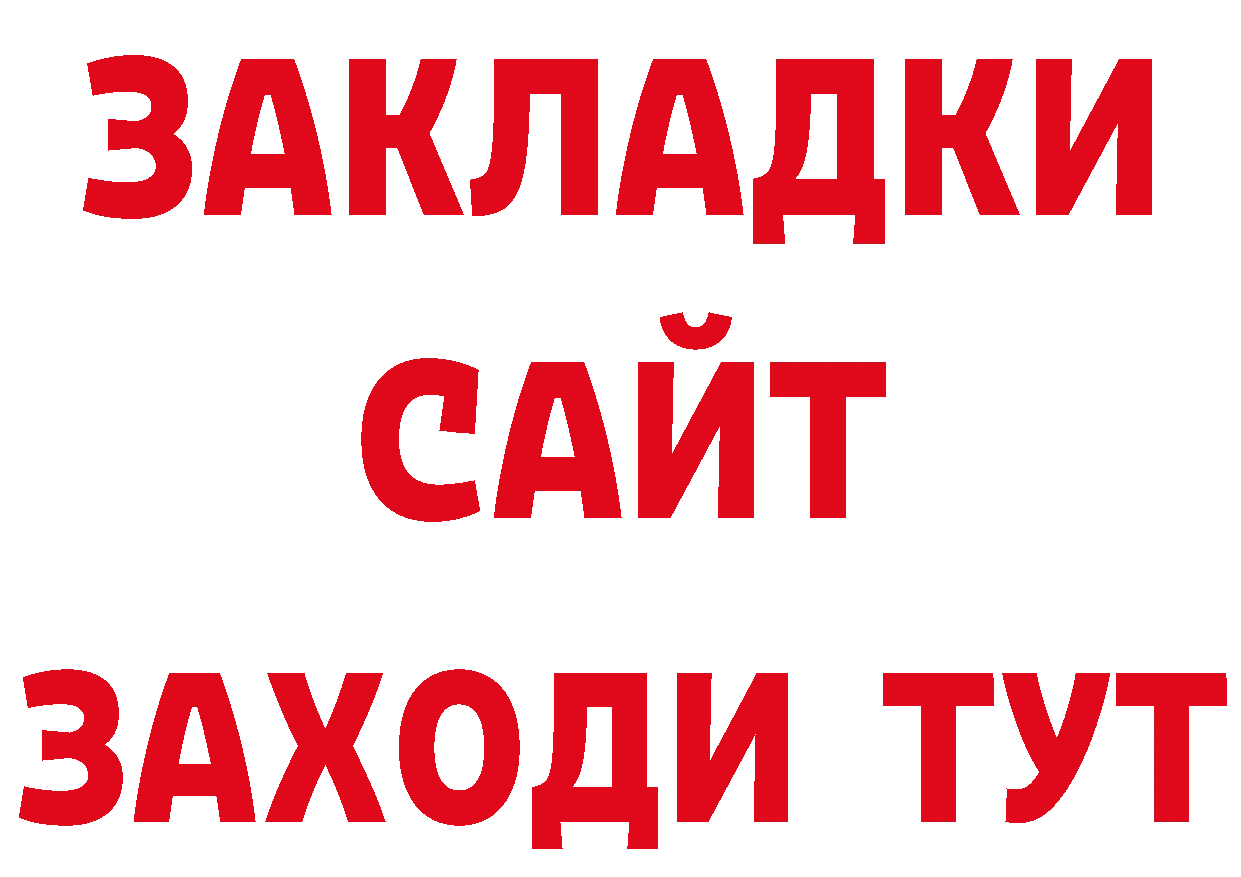 ЗАКЛАДКИ
САЙТ
ЗАХОДИ ТУТ